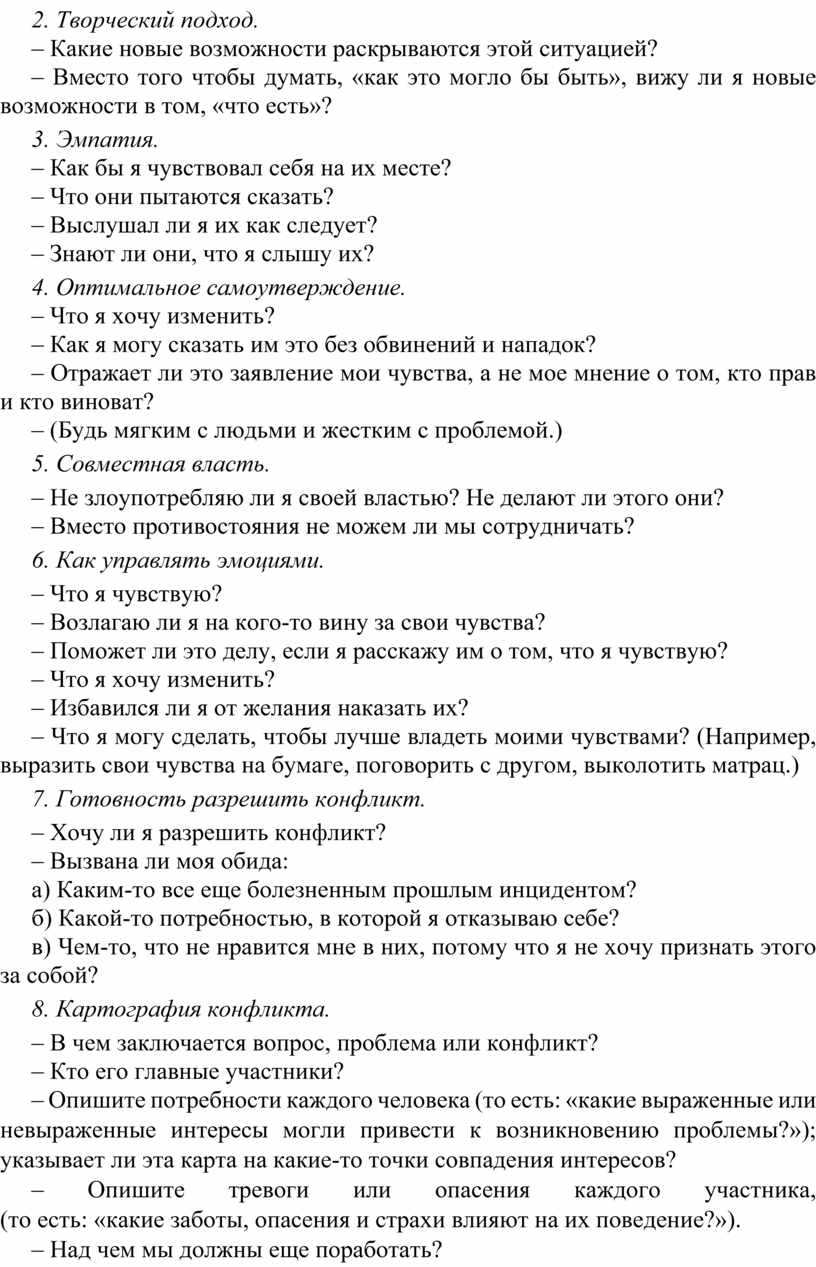 2. Творческий подход.

– Какие новые возможности раскрываются этой ситуацией?

– Вместо того чтобы думать, «как это могло бы быть», вижу ли я новые возможности в том, «что есть»?

3. Эмпатия.

– Как бы я чувствовал себя на их месте?

– Что они пытаются сказать?

– Выслушал ли я их как следует?

– Знают ли они, что я слышу их?

4. Оптимальное самоутверждение.

– Что я хочу изменить?

– Как я могу сказать им это без обвинений и нападок?

– Отражает ли это заявление мои чувства, а не мое мнение о том, кто прав и кто виноват?

– (Будь мягким с людьми и жестким с проблемой.)

5. Совместная власть.

– Не злоупотребляю ли я своей властью? Не делают ли этого они?

– Вместо противостояния не можем ли мы сотрудничать?

6. Как управлять эмоциями.

– Что я чувствую?

– Возлагаю ли я на кого-то вину за свои чувства?

– Поможет ли это делу, если я расскажу им о том, что я чувствую?

– Что я хочу изменить?

– Избавился ли я от желания наказать их?

– Что я могу сделать, чтобы лучше владеть моими чувствами? (Например, выразить свои чувства на бумаге, поговорить с другом, выколотить матрац.)

7. Готовность разрешить конфликт.

– Хочу ли я разрешить конфликт?

– Вызвана ли моя обида:

а) Каким-то все еще болезненным прошлым инцидентом?

б) Какой-то потребностью, в которой я отказываю себе?

в) Чем-то, что не нравится мне в них, потому что я не хочу признать этого за собой?

8. Картография конфликта.

– В чем заключается вопрос, проблема или конфликт?

– Кто его главные участники?

– Опишите потребности каждого человека (то есть: «какие выраженные или невыраженные интересы могли привести к возникновению проблемы?»); указывает ли эта карта на какие-то точки совпадения интересов?

– Опишите тревоги или опасения каждого участника, (то есть: «какие заботы, опасения и страхи влияют на их поведение?»).

– Над чем мы должны еще поработать?